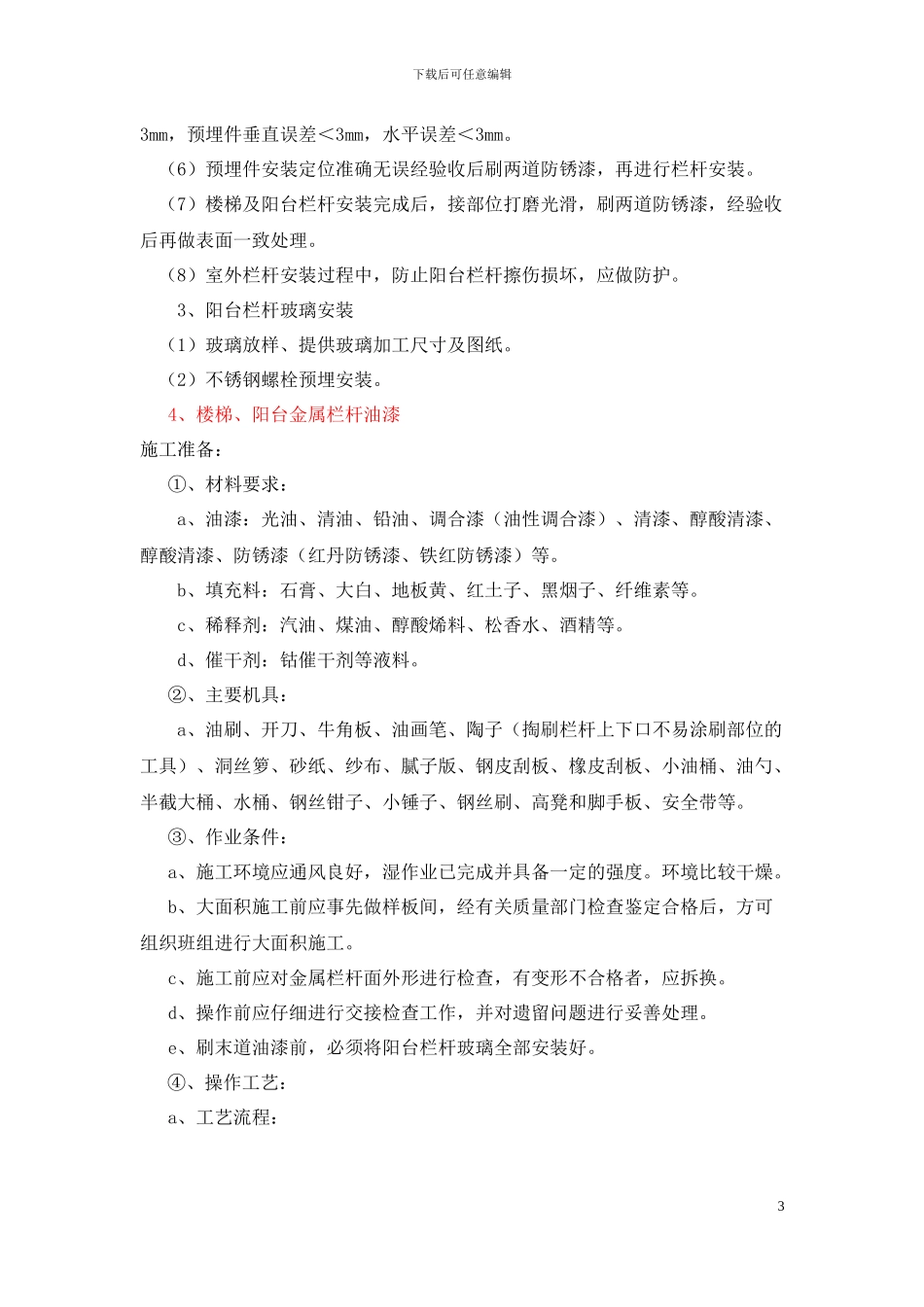 下载后可任意编辑

3mm，预埋件垂直误差＜3mm，水平误差＜3mm。

（6）预埋件安装定位准确无误经验收后刷两道防锈漆，再进行栏杆安装。

（7）楼梯及阳台栏杆安装完成后，接部位打磨光滑，刷两道防锈漆，经验收后再做表面一致处理。

（8）室外栏杆安装过程中，防止阳台栏杆擦伤损坏，应做防护。

3、阳台栏杆玻璃安装

（1）玻璃放样、提供玻璃加工尺寸及图纸。

（2）不锈钢螺栓预埋安装。

4、楼梯、阳台金属栏杆油漆

施工准备：

①、材料要求：

a、油漆：光油、清油、铅油、调合漆（油性调合漆）、清漆、醇酸清漆、醇酸清漆、防锈漆（红丹防锈漆、铁红防锈漆）等。

b、填充料：石膏、大白、地板黄、红土子、黑烟子、纤维素等。

c、稀释剂：汽油、煤油、醇酸烯料、松香水、酒精等。

d、催干剂：钴催干剂等液料。

②、主要机具：

a、油刷、开刀、牛角板、油画笔、陶子（掏刷栏杆上下口不易涂刷部位的工具）、洞丝箩、砂纸、纱布、腻子版、钢皮刮板、橡皮刮板、小油桶、油勺、半截大桶、水桶、钢丝钳子、小锤子、钢丝刷、高凳和脚手板、安全带等。

③、作业条件：

a、施工环境应通风良好，湿作业已完成并具备一定的强度。环境比较干燥。

b、大面积施工前应事先做样板间，经有关质量部门检查鉴定合格后，方可组织班组进行大面积施工。

c、施工前应对金属栏杆面外形进行检查，有变形不合格者，应拆换。

d、操作前应仔细进行交接检查工作，并对遗留问题进行妥善处理。

e、刷末道油漆前，必须将阳台栏杆玻璃全部安装好。

④、操作工艺：

a、工艺流程：

3